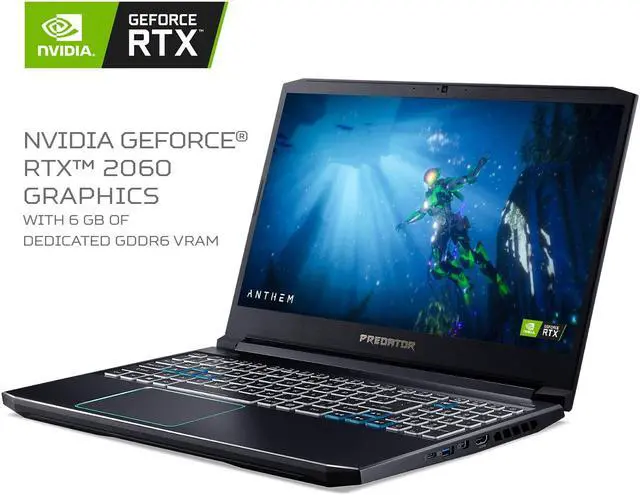 NVIDIA. GEFORCE RTX

NVIDIA GEFORCE® RTX™ 2060 GRAPHICS
WITH 6 GB OF DEDICATED GDDR6 VRAM

ANTHEM

GEFORCE RTX

PREDATOR